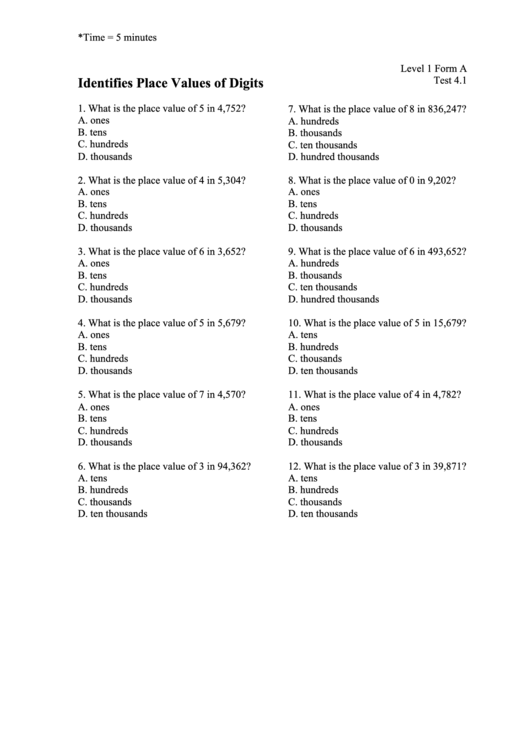 *Time = 5 minutes

Level 1 Form A
Test 4.1

Identifies Place Values of Digits

1. What is the place value of 5 in 4,752?
A. ones
B. tens
C. hundreds
D. thousands

2. What is the place value of 4 in 5,304?
A. ones
B. tens
C. hundreds
D. thousands

3. What is the place value of 6 in 3,652?
A. ones
B. tens
C. hundreds
D. thousands

4. What is the place value of 5 in 5,679?
A. ones
B. tens
C. hundreds
D. thousands

5. What is the place value of 7 in 4,570?
A. ones
B. tens
C. hundreds
D. thousands

6. What is the place value of 3 in 94,362?
A. tens
B. hundreds
C. thousands
D. ten thousands

7. What is the place value of 8 in 836,247?
A. hundreds
B. thousands
C. ten thousands
D. hundred thousands

8. What is the place value of 0 in 9,202?
A. ones
B. tens
C. hundreds
D. thousands

9. What is the place value of 6 in 493,652?
A. hundreds
B. thousands
C. ten thousands
D. hundred thousands

10. What is the place value of 5 in 15,679?
A. tens
B. hundreds
C. thousands
D. ten thousands

11. What is the place value of 4 in 4,782?
A. ones
B. tens
C. hundreds
D. thousands

12. What is the place value of 3 in 39,871?
A. tens
B. hundreds
C. thousands
D. ten thousands